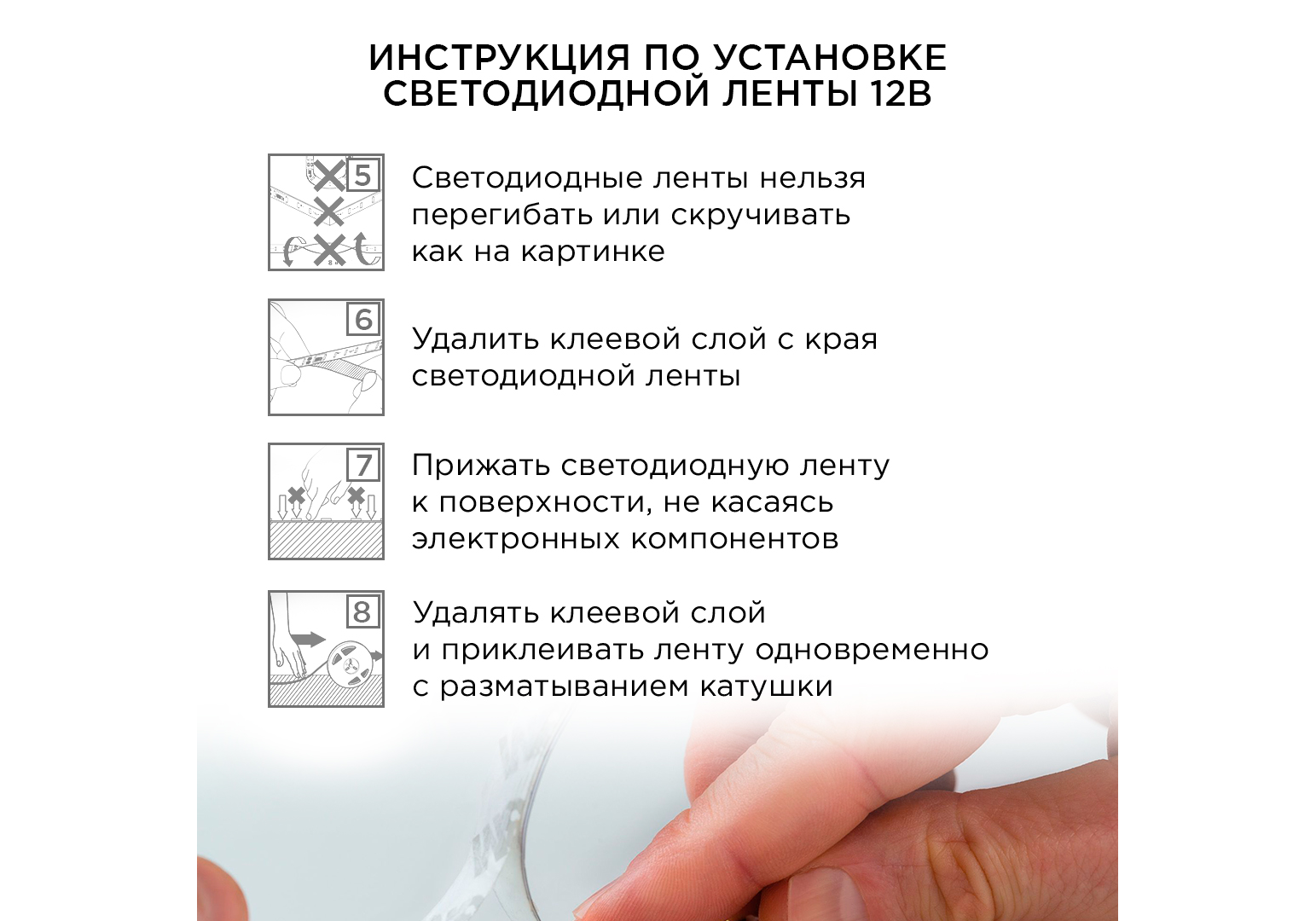 ИНСТРУКЦИЯ ПО УСТАНОВКЕ СВЕТОДИОДНОЙ ЛЕНТЫ 12В

5

Светодиодные ленты нельзя перегибать или скручивать как на картинке

6

Удалить клеевой слой с края светодиодной ленты

7

Прижать светодиодную ленту к поверхности, не касаясь электронных компонентов

8

Удалять клеевой слой и приклеивать ленту одновременно с разматыванием катушки